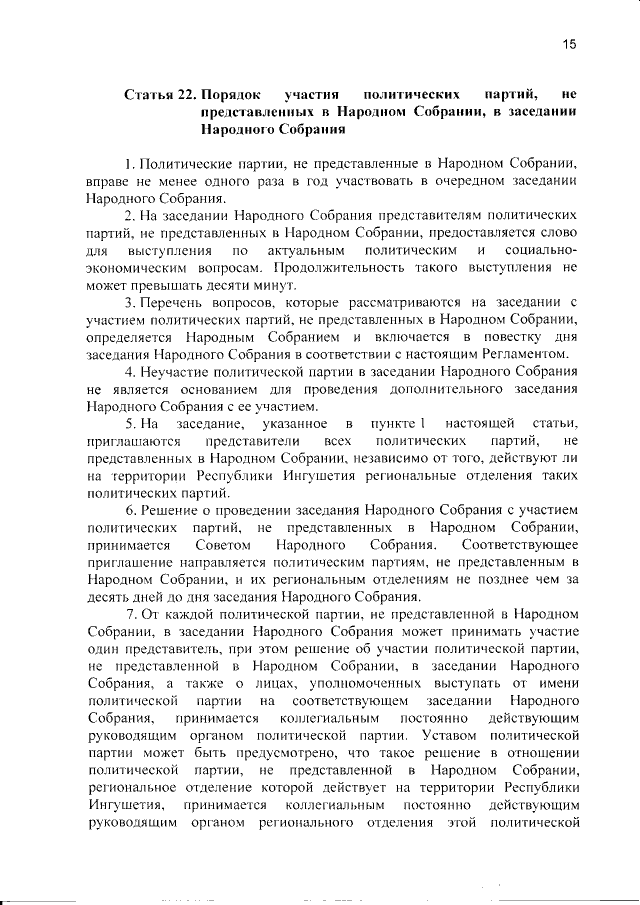 15

Статья 22. Порядок участия политических партий, не представленных в Народном Собрании, в заседании Народного Собрания

1. Политические партии, не представленные в Народном Собрании, вправе не менее одного раза в год участвовать в очередном заседании Народного Собрания.

2. На заседании Народного Собрания представителям политических партий, не представленных в Народном Собрании, предоставляется слово для выступления по актуальным политическим и социально-экономическим вопросам. Продолжительность такого выступления не может превышать десяти минут.

3. Перечень вопросов, которые рассматриваются на заседании с участием политических партий, не представленных в Народном Собрании, определяется Народным Собранием и включается в повестку дня заседания Народного Собрания в соответствии с настоящим Регламентом.

4. Неучастие политической партии в заседании Народного Собрания не является основанием для проведения дополнительного заседания Народного Собрания с ее участием.

5. На заседание, указанное в пункте 1 настоящей статьи, приглашаются представители всех политических партий, не представленных в Народном Собрании, независимо от того, действуют ли на территории Республики Ингушетия региональные отделения таких политических партий.

6. Решение о проведении заседания Народного Собрания с участием политических партий, не представленных в Народном Собрании, принимается Советом Народного Собрания. Соответствующее приглашение направляется политическим партиям, не представленным в Народном Собрании, и их региональным отделениям не позднее чем за десять дней до дня заседания Народного Собрания.

7. От каждой политической партии, не представленной в Народном Собрании, в заседании Народного Собрания может принимать участие один представитель, при этом решение об участии политической партии, не представленной в Народном Собрании, в заседании Народного Собрания, а также о лицах, уполномоченных выступать от имени политической партии на соответствующем заседании Народного Собрания, принимается коллегиальным постоянно действующим руководящим органом политической партии. Уставом политической партии может быть предусмотрено, что такое решение в отношении политической партии, не представленной в Народном Собрании, региональное отделение которой действует на территории Республики Ингушетия, принимается коллегиальным постоянно действующим руководящим органом регионального отделения этой политической